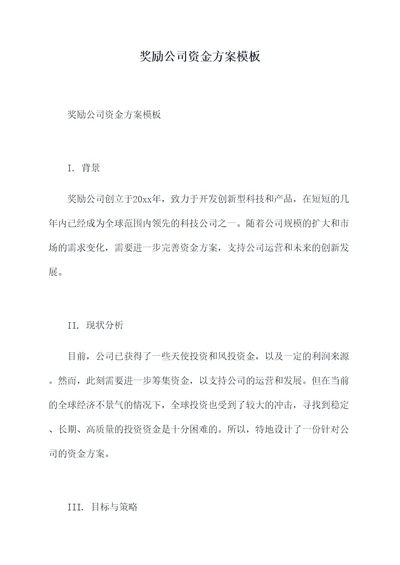 奖励公司资金方案模板

奖励公司资金方案模板

I. 背景

奖励公司创立于20xx年，致力于开发创新型科技和产品，在短短的几年内已经成为全球范围内领先的科技公司之一。随着公司规模的扩大和市场的需求变化，需要进一步完善资金方案，支持公司运营和未来的创新发展。

II. 现状分析

目前，公司已获得了一些天使投资和风投资金，以及一定的利润来源。然而，此刻需要进一步筹集资金，以支持公司的运营和发展。但在当前的全球经济不景气的情况下，全球投资也受到了较大的冲击，寻找到稳定、长期、高质量的投资资金是十分困难的。所以，特地设计了一份针对公司的资金方案。

III. 目标与策略